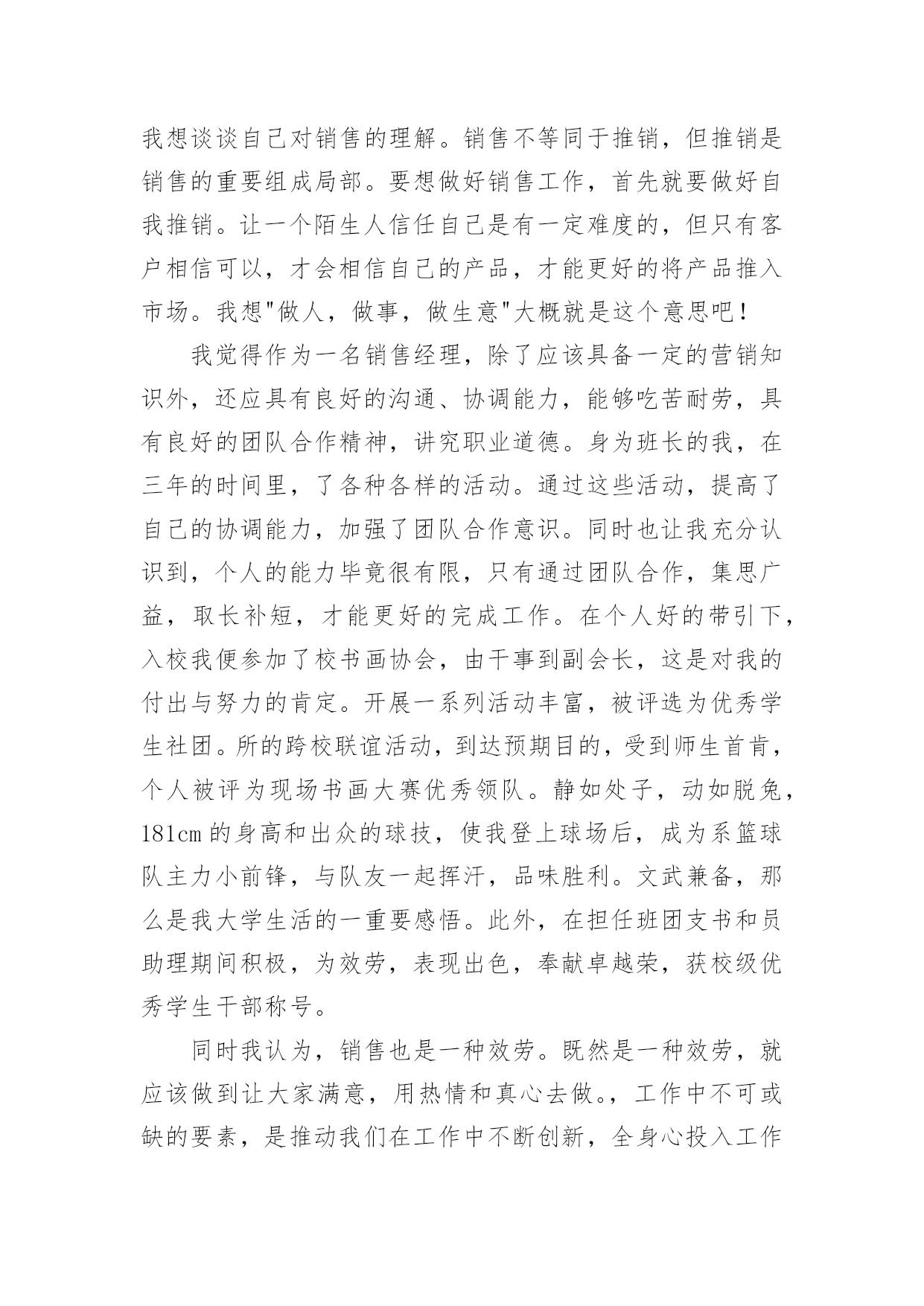 我想谈谈自己对销售的理解。销售不等同于推销，但推销是销售的重要组成局部。要想做好销售工作，首先就要做好自我推销。让一个陌生人信任自己是有一定难度的，但只有客户相信可以，才会相信自己的产品，才能更好的将产品推入市场。我想"做人，做事，做生意"大概就是这个意思吧！

我觉得作为一名销售经理，除了应该具备一定的营销知识外，还应具有良好的沟通、协调能力，能够吃苦耐劳，具有良好的团队合作精神，讲究职业道德。身为班长的我，在三年的时间里，了各种各样的活动。通过这些活动，提高了自己的协调能力，加强了团队合作意识。同时也让我充分认识到，个人的能力毕竟很有限，只有通过团队合作，集思广益，取长补短，才能更好的完成工作。在个人好的带引下，入校我便参加了校书画协会，由干事到副会长，这是对我的付出与努力的肯定。开展一系列活动丰富，被评选为优秀学生社团。所的跨校联谊活动，到达预期目的，受到师生首肯，个人被评为现场书画大赛优秀领队。静如处子，动如脱兔，181cm 的身高和出众的球技，使我登上球场后，成为系篮球队主力小前锋，与队友一起挥汗，品味胜利。文武兼备，那么是我大学生活的一重要感悟。此外，在担任班团支书和员助理期间积极，为效劳，表现出色，奉献卓越荣，获校级优秀学生干部称号。

同时我认为，销售也是一种效劳。既然是一种效劳，就应该做到让大家满意，用热情和真心去做。，工作中不可或缺的要素，是推动我们在工作中不断创新，全身心投入工作